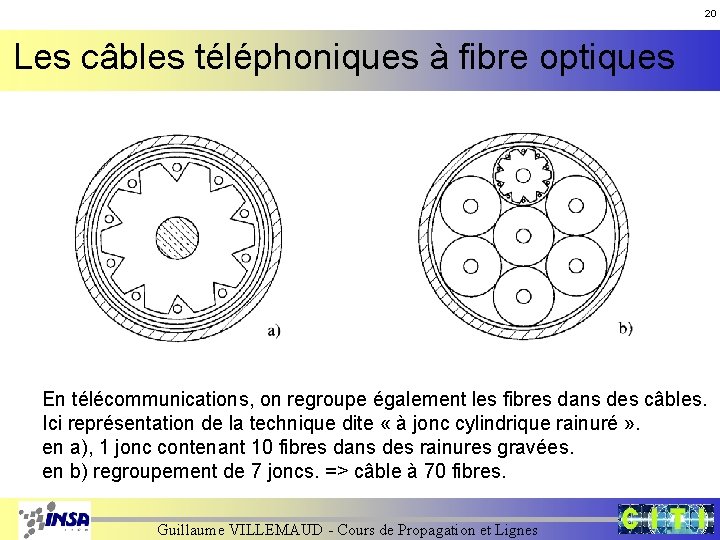 20

Les câbles téléphoniques à fibre optiques

a)

b)

En télécommunications, on regroupe également les fibres dans des câbles.
Ici représentation de la technique dite « à jonc cylindrique rainuré ».
en a), 1 jonc contenant 10 fibres dans des rainures gravées.
en b) regroupement de 7 joncs. => câble à 70 fibres.

INSA

Guillaume VILLEMAUD - Cours de Propagation et Lignes

CITI